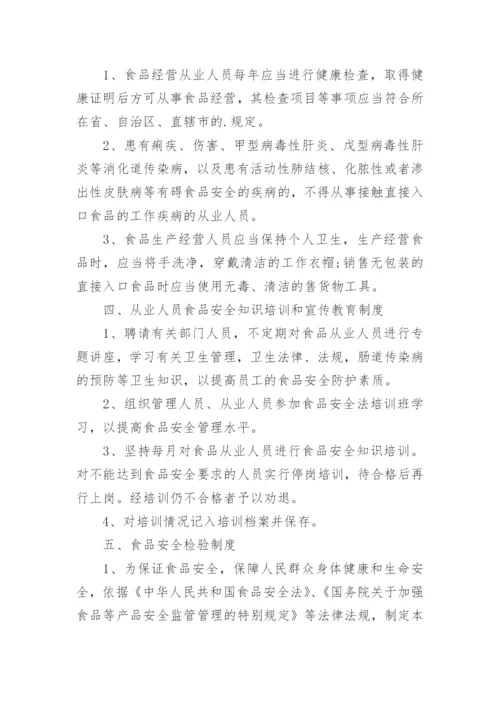 1、食品经营从业人员每年应当进行健康检查，取得健康证明后方可从事食品经营，其检查项目等事项应当符合所在省、自治区、直辖市的.规定。

2、患有痢疾、伤害、甲型病毒性肝炎、戊型病毒性肝炎等消化道传染病，以及患有活动性肺结核、化脓性或者渗出性皮肤病等有碍食品安全的疾病的，不得从事接触直接入口食品的工作疾病的从业人员。

3、食品生产经营人员应当保持个人卫生，生产经营食品时，应当将手洗净，穿戴清洁的工作衣帽;销售无包装的直接入口食品时应当使用无毒、清洁的售货物工具。

四、从业人员食品安全知识培训和宣传教育制度

1、聘请有关部门人员，不定期对食品从业人员进行专题讲座，学习有关卫生管理，卫生法律、法规，肠道传染病的预防等卫生知识，以提高员工的食品安全防护素质。

2、组织管理人员、从业人员参加食品安全法培训班学习，以提高食品安全管理水平。

3、坚持每月对食品从业人员进行食品安全知识培训。对不能达到食品安全要求的人员实行停岗培训，待合格后再行上岗。经培训仍不合格者予以劝退。

4、对培训情况记入培训档案并保存。

五、食品安全检验制度

1、为保证食品安全，保障人民群众身体健康和生命安全，依据《中华人民共和国食品安全法》、《国务院关于加强食品等产品安全监管管理的特别规定》等法律法规，制定本